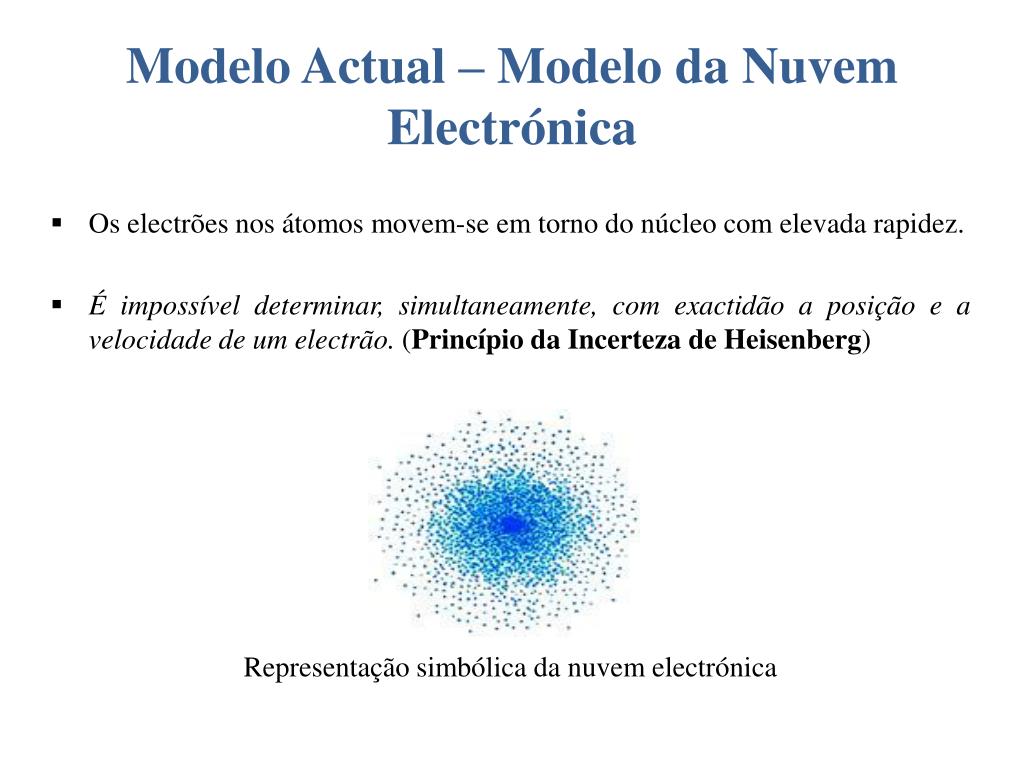 Modelo Actual – Modelo da Nuvem Electrónica

▪ Os electrões nos átomos movem-se em torno do núcleo com elevada rapidez.

▪ É impossível determinar, simultaneamente, com exactidão a posição e a velocidade de um electrão. (Princípio da Incerteza de Heisenberg)

Representação simbólica da nuvem electrónica